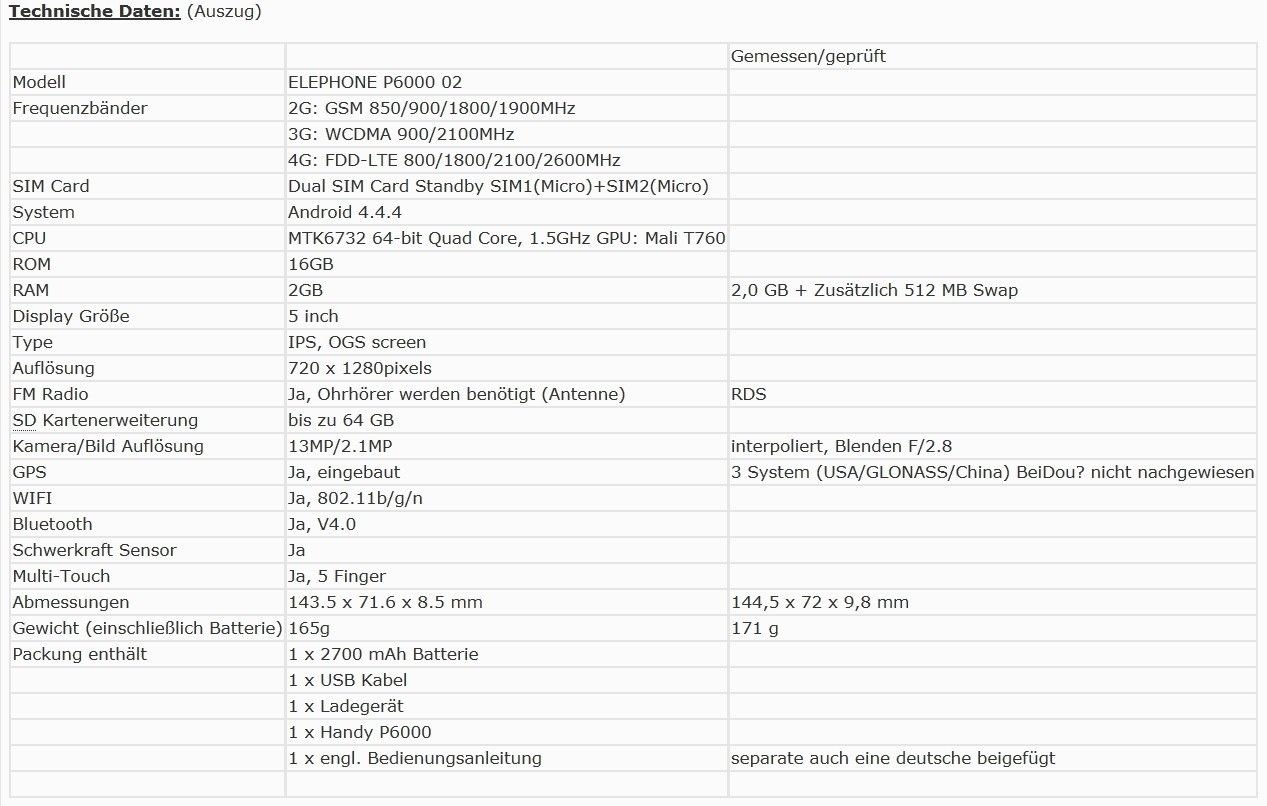 Technische Daten: (Auszug)

| | | Gemessen/geprüft |
|---|---|---|
| Modell | ELEPHONE P6000 02 | |
| Frequenzbänder | 2G: GSM 850/900/1800/1900MHz | |
| | 3G: WCDMA 900/2100MHz | |
| | 4G: FDD-LTE 800/1800/2100/2600MHz | |
| SIM Card | Dual SIM Card Standby SIM1(Micro)+SIM2(Micro) | |
| System | Android 4.4.4 | |
| CPU | MTK6732 64-bit Quad Core, 1.5GHz GPU: Mali T760 | |
| ROM | 16GB | |
| RAM | 2GB | 2,0 GB + Zusätzlich 512 MB Swap |
| Display Größe | 5 inch | |
| Type | IPS, OGS screen | |
| Auflösung | 720 x 1280pixels | |
| FM Radio | Ja, Ohrhörer werden benötigt (Antenne) | RDS |
| SD Kartenerweiterung | bis zu 64 GB | |
| Kamera/Bild Auflösung | 13MP/2.1MP | interpoliert, Blenden F/2.8 |
| GPS | Ja, eingebaut | 3 System (USA/GLONASS/China) BeiDou? nicht nachgewiesen |
| WIFI | Ja, 802.11b/g/n | |
| Bluetooth | Ja, V4.0 | |
| Schwerkraft Sensor | Ja | |
| Multi-Touch | Ja, 5 Finger | |
| Abmessungen | 143.5 x 71.6 x 8.5 mm | 144,5 x 72 x 9,8 mm |
| Gewicht (einschließlich Batterie) | 165g | 171 g |
| Packung enthält | 1 x 2700 mAh Batterie | |
| | 1 x USB Kabel | |
| | 1 x Ladegerät | |
| | 1 x Handy P6000 | |
| | 1 x engl. Bedienungsanleitung | separate auch eine deutsche beigefügt |
| | | |